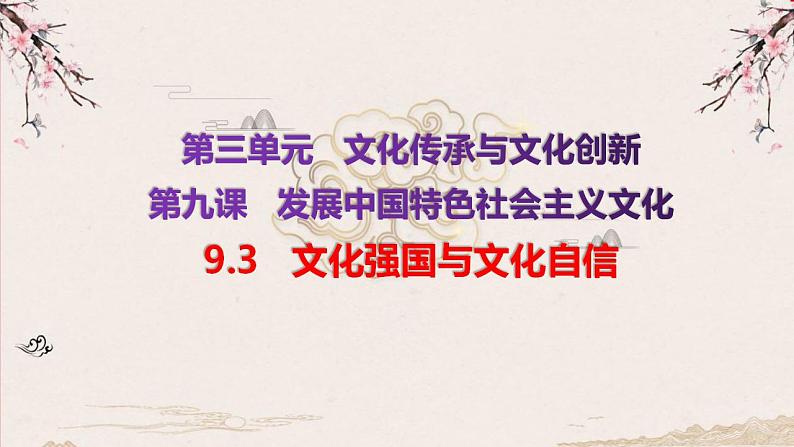 第三单元　文化传承与文化创新

第九课　发展中国特色社会主义文化

9.3　文化强国与文化自信